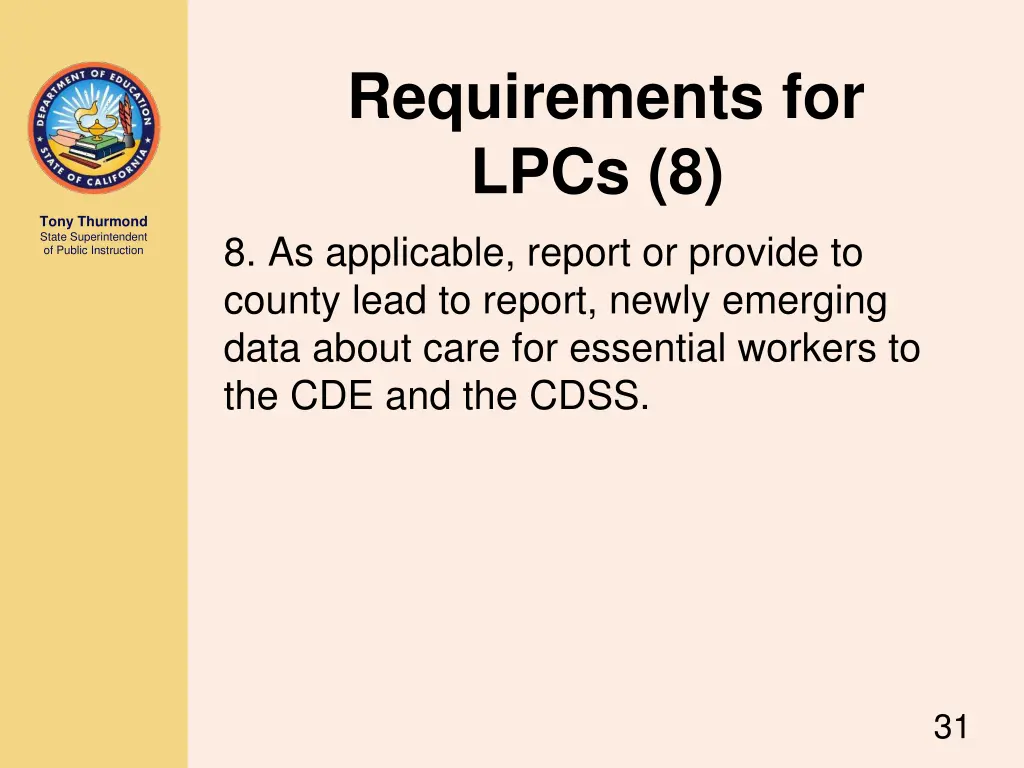 DEPARTMENT OF EDUCATION STATE OF CALIFORNIA

Tony Thurmond
State Superintendent of Public Instruction

Requirements for LPCs (8)

8. As applicable, report or provide to county lead to report, newly emerging data about care for essential workers to the CDE and the CDSS.

31